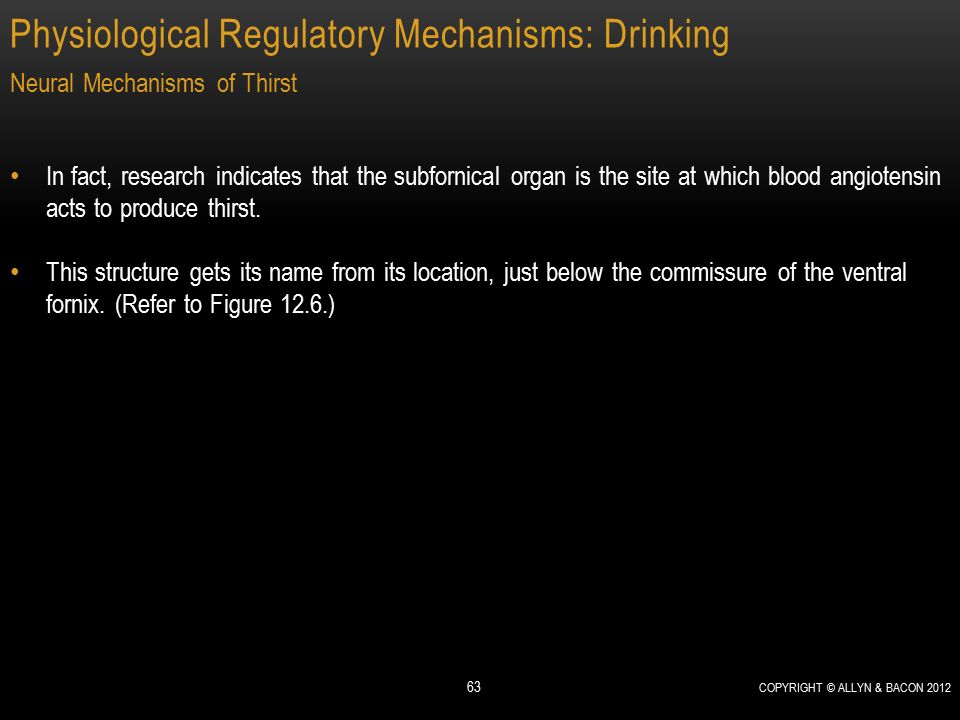 Physiological Regulatory Mechanisms: Drinking
Neural Mechanisms of Thirst

• In fact, research indicates that the subfornical organ is the site at which blood angiotensin acts to produce thirst.

• This structure gets its name from its location, just below the commissure of the ventral fornix. (Refer to Figure 12.6.)

63

COPYRIGHT © ALLYN & BACON 2012